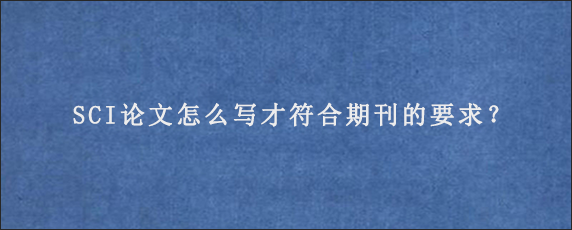 SCI论文怎么写才符合期刊的要求?